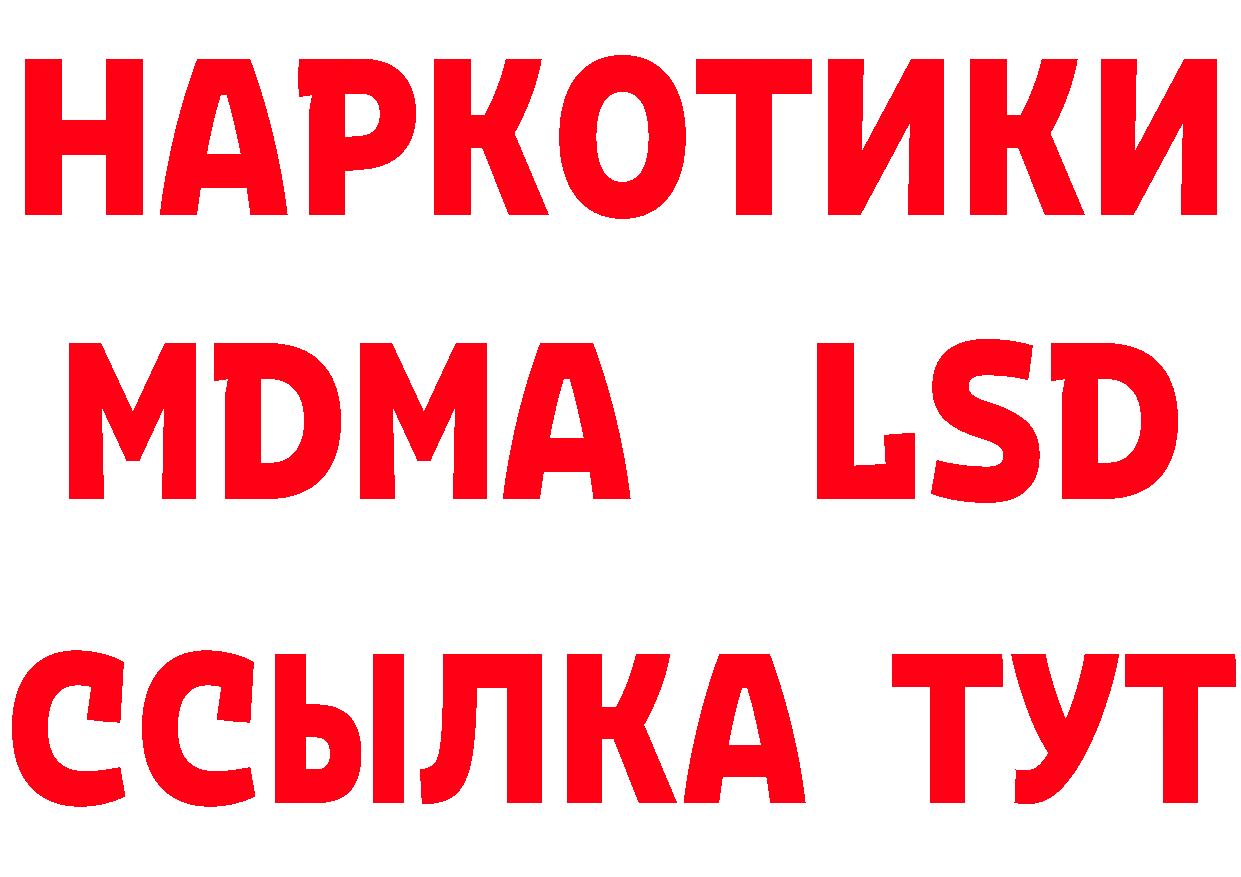 НАРКОТИКИ
MDMA LSD
ССЫЛКА ТУТ